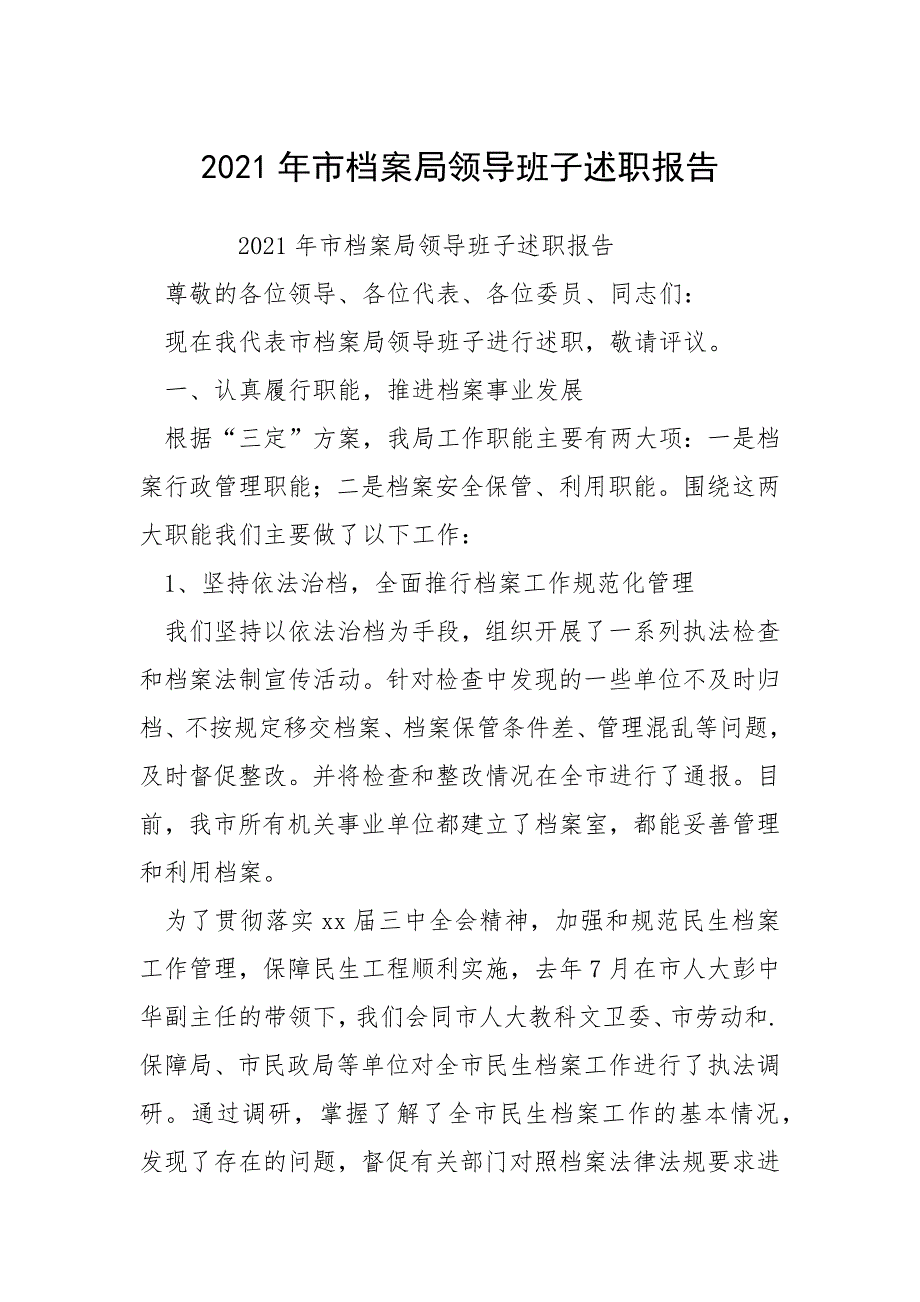 2021 年市档案局领导班子述职报告

2021 年市档案局领导班子述职报告

尊敬的各位领导、各位代表、各位委员、同志们：

现在我代表市档案局领导班子进行述职，敬请评议。

一、认真履行职能，推进档案事业发展

根据“三定”方案，我局工作职能主要有两大项：一是档案行政管理职能；二是档案安全保管、利用职能。围绕这两大职能我们主要做了以下工作：

1、坚持依法治档，全面推行档案工作规范化管理

我们坚持以依法治档为手段，组织开展了一系列执法检查和档案法制宣传活动。针对检查中发现的一些单位不及时归档、不按规定移交档案、档案保管条件差、管理混乱等问题，及时督促整改。并将检查和整改情况在全市进行了通报。目前，我市所有机关事业单位都建立了档案室，都能妥善管理和利用档案。

为了贯彻落实 xx 届三中全会精神，加强和规范民生档案工作管理，保障民生工程顺利实施，去年 7 月在市人大彭中华副主任的带领下，我们会同市人大教科文卫委、市劳动和.保障局、市民政局等单位对全市民生档案工作进行了执法调研。通过调研，掌握了解了全市民生档案工作的基本情况，发现了存在的问题，督促有关部门对照档案法律法规要求进